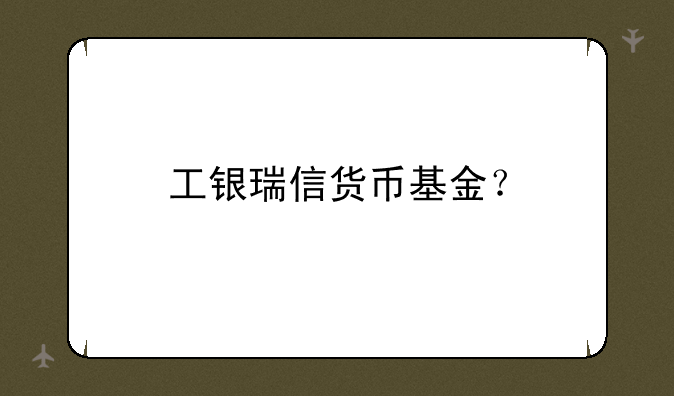 工银瑞信货币基金？